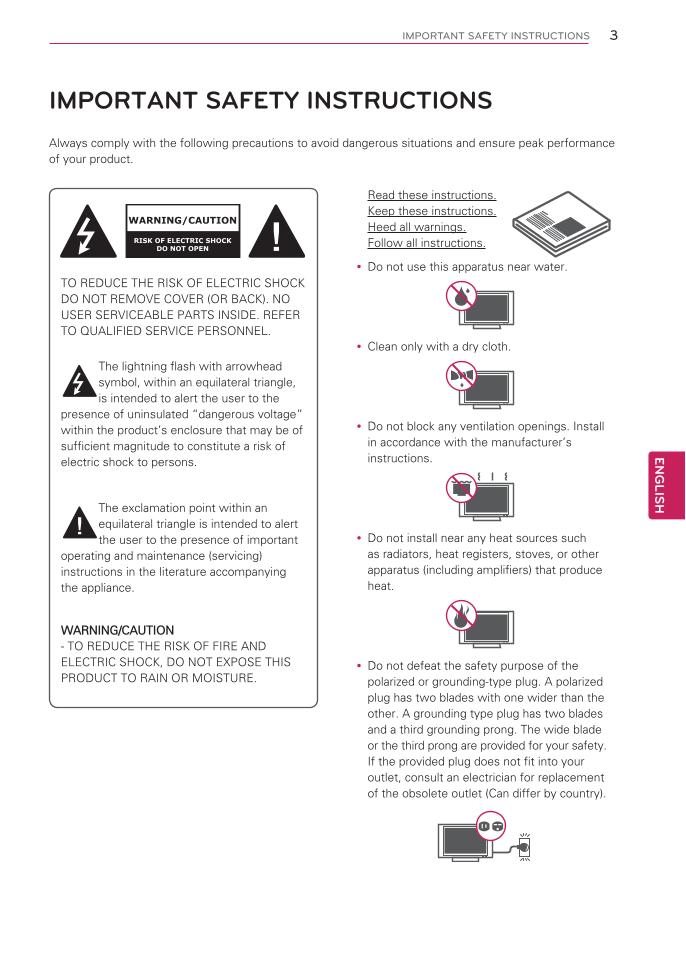 IMPORTANT SAFETY INSTRUCTIONS 3

IMPORTANT SAFETY INSTRUCTIONS

Always comply with the following precautions to avoid dangerous situations and ensure peak performance of your product.

WARNING/CAUTION
RISK OF ELECTRIC SHOCK DO NOT OPEN

TO REDUCE THE RISK OF ELECTRIC SHOCK DO NOT REMOVE COVER (OR BACK). NO USER SERVICEABLE PARTS INSIDE. REFER TO QUALIFIED SERVICE PERSONNEL.

The lightning flash with arrowhead symbol, within an equilateral triangle, is intended to alert the user to the presence of uninsulated "dangerous voltage" within the product's enclosure that may be of sufficient magnitude to constitute a risk of electric shock to persons.

The exclamation point within an equilateral triangle is intended to alert the user to the presence of important operating and maintenance (servicing) instructions in the literature accompanying the appliance.

WARNING/CAUTION
- TO REDUCE THE RISK OF FIRE AND ELECTRIC SHOCK, DO NOT EXPOSE THIS PRODUCT TO RAIN OR MOISTURE.

Read these instructions.
Keep these instructions.
Heed all warnings.
Follow all instructions.

• Do not use this apparatus near water.

• Clean only with a dry cloth.

• Do not block any ventilation openings. Install in accordance with the manufacturer's instructions.

• Do not install near any heat sources such as radiators, heat registers, stoves, or other apparatus (including amplifiers) that produce heat.

• Do not defeat the safety purpose of the polarized or grounding-type plug. A polarized plug has two blades with one wider than the other. A grounding type plug has two blades and a third grounding prong. The wide blade or the third prong are provided for your safety. If the provided plug does not fit into your outlet, consult an electrician for replacement of the obsolete outlet (Can differ by country).

ENGLISH